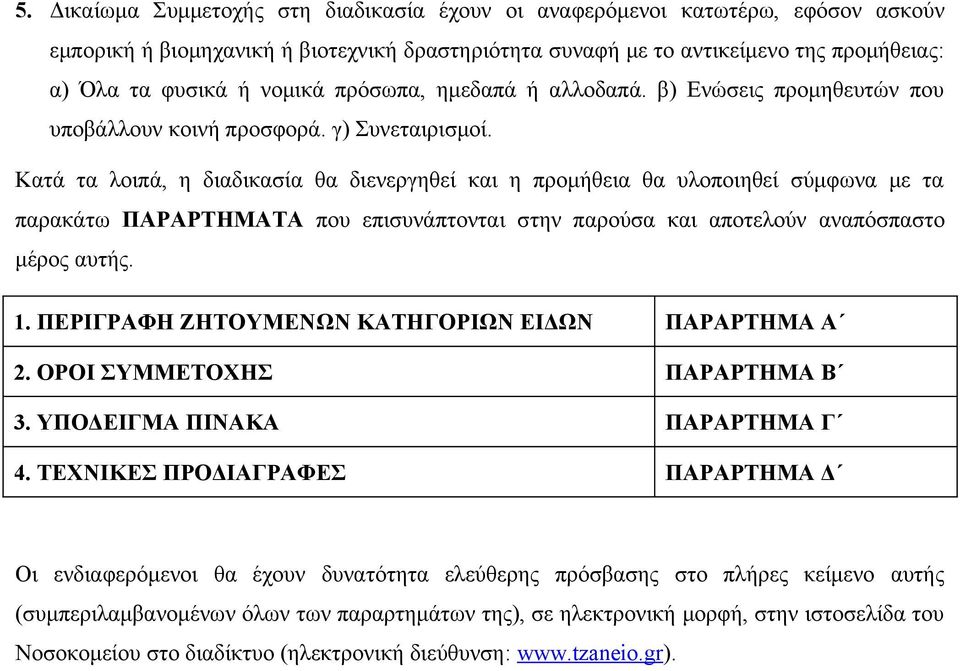 5. Δικαίωμα Συμμετοχής στη διαδικασία έχουν οι αναφερόμενοι κατωτέρω, εφόσον ασκούν εμπορική ή βιομηχανική ή βιοτεχνική δραστηριότητα συναφή με το αντικείμενο της προμήθειας: α) Όλα τα φυσικά ή νομικά πρόσωπα, ημεδαπά ή αλλοδαπά. β) Ενώσεις προμηθευτών που υποβάλλουν κοινή προσφορά. γ) Συνεταιρισμοί.

Κατά τα λοιπά, η διαδικασία θα διενεργηθεί και η προμήθεια θα υλοποιηθεί σύμφωνα με τα παρακάτω ΠΑΡΑΡΤΗΜΑΤΑ που επισυνάπτονται στην παρούσα και αποτελούν αναπόσπαστο μέρος αυτής.

| 1. ΠΕΡΙΓΡΑΦΗ ΖΗΤΟΥΜΕΝΩΝ ΚΑΤΗΓΟΡΙΩΝ ΕΙΔΩΝ | ΠΑΡΑΡΤΗΜΑ Α΄ |
|---|---|
| 2. ΟΡΟΙ ΣΥΜΜΕΤΟΧΗΣ | ΠΑΡΑΡΤΗΜΑ Β΄ |
| 3. ΥΠΟΔΕΙΓΜΑ ΠΙΝΑΚΑ | ΠΑΡΑΡΤΗΜΑ Γ΄ |
| 4. ΤΕΧΝΙΚΕΣ ΠΡΟΔΙΑΓΡΑΦΕΣ | ΠΑΡΑΡΤΗΜΑ Δ΄ |

Οι ενδιαφερόμενοι θα έχουν δυνατότητα ελεύθερης πρόσβασης στο πλήρες κείμενο αυτής (συμπεριλαμβανομένων όλων των παραρτημάτων της), σε ηλεκτρονική μορφή, στην ιστοσελίδα του Νοσοκομείου στο διαδίκτυο (ηλεκτρονική διεύθυνση: www.tzaneio.gr).